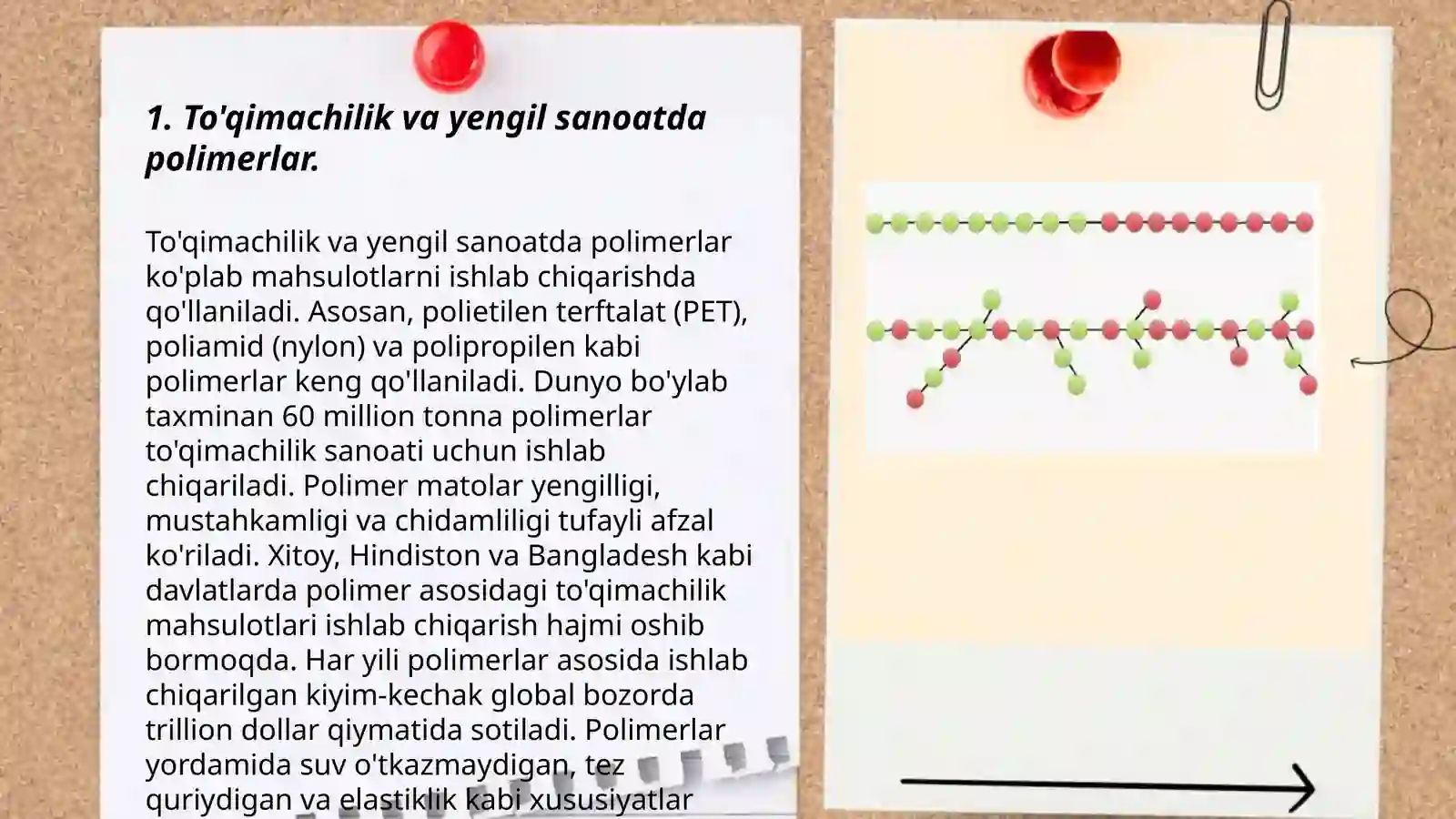 1. To'qimachilik va yengil sanoatda polimerlar.

To'qimachilik va yengil sanoatda polimerlar ko'plab mahsulotlarni ishlab chiqarishda qo'llaniladi. Asosan, polietilen terftalat (PET), poliamid (nylon) va polipropilen kabi polimerlar keng qo'llaniladi. Dunyo bo'ylab taxminan 60 million tonna polimerlar to'qimachilik sanoati uchun ishlab chiqariladi. Polimer matolar yengilligi, mustahkamligi va chidamliligi tufayli afzal ko'riladi. Xitoy, Hindiston va Bangladesh kabi davlatlarda polimer asosidagi to'qimachilik mahsulotlari ishlab chiqarish hajmi oshib bormoqda. Har yili polimerlar asosida ishlab chiqarilgan kiyim-kechak global bozorda trillion dollar qiymatida sotiladi. Polimerlar yordamida suv o'tkazmaydigan, tez quriydigan va elastiklik kabi xususiyatlar